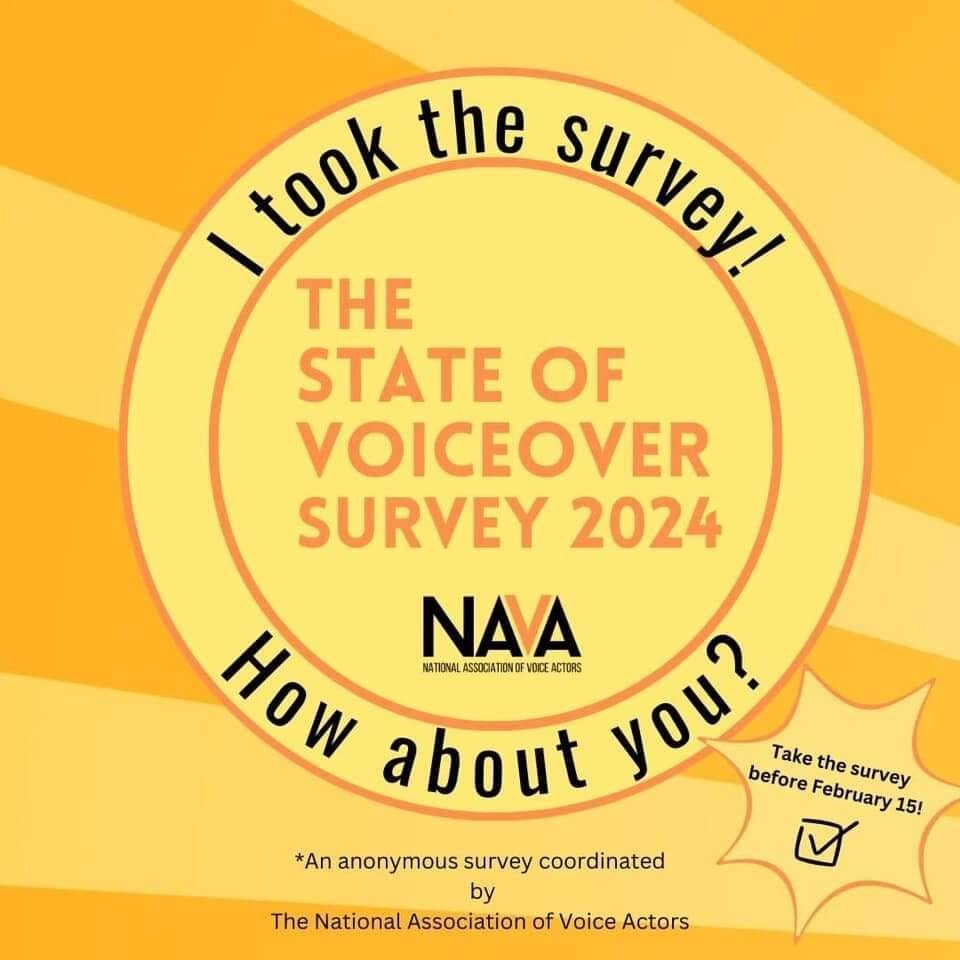 I took the survey!

THE STATE OF VOICEOVER SURVEY 2024

NAVA
NATIONAL ASSOCIATION OF VOICE ACTORS

How about you?

Take the survey before February 15!

*An anonymous survey coordinated by The National Association of Voice Actors